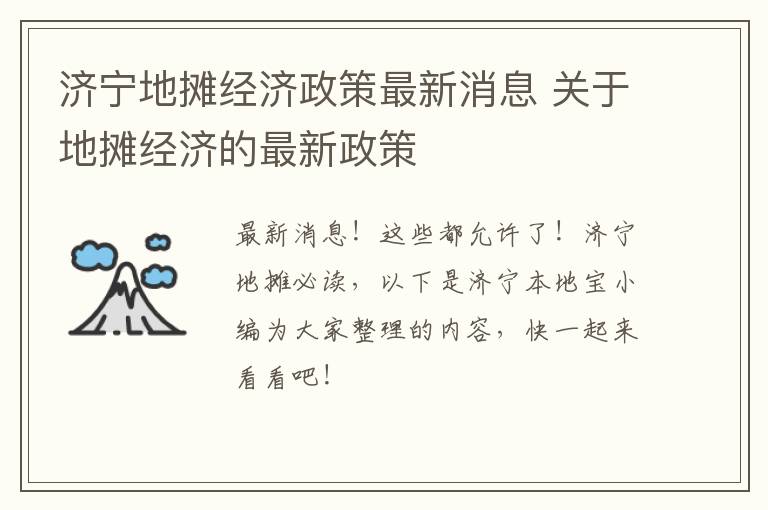 济宁地摊经济政策最新消息 关于地摊经济的最新政策

最新消息！这些都允许了！济宁地摊必读，以下是济宁本地宝小编为大家整理的内容，快一起来看看吧！